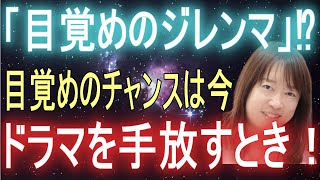 「目覚めのジレンマ」⁉

目覚めのチャンスは今

ドラマを手放すとき！